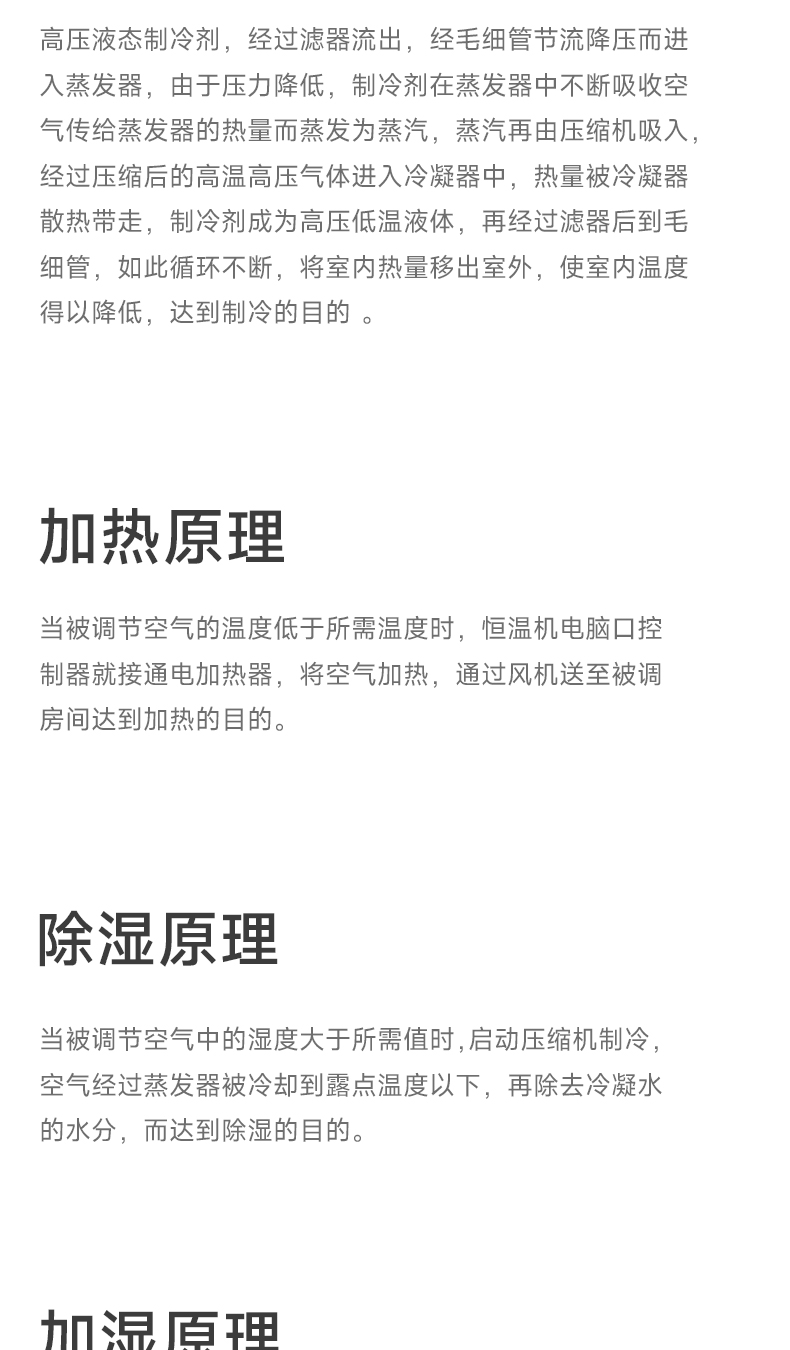 高压液态制冷剂，经过滤器流出，经毛细管节流降压而进入蒸发器，由于压力降低，制冷剂在蒸发器中不断吸收空气传给蒸发器的热量而蒸发为蒸汽，蒸汽再由压缩机吸入，经过压缩后的高温高压气体进入冷凝器中，热量被冷凝器散热带走，制冷剂成为高压低温液体，再经过滤器后到毛细管，如此循环不断，将室内热量移出室外，使室内温度得以降低，达到制冷的目的 。

加热原理

当被调节空气的温度低于所需温度时，恒温机电脑口控制器就接通电加热器，将空气加热，通过风机送至被调房间达到加热的目的。

除湿原理

当被调节空气中的湿度大于所需值时,启动压缩机制冷,空气经过蒸发器被冷却到露点温度以下，再除去冷凝水的水分，而达到除湿的目的。

加湿原理